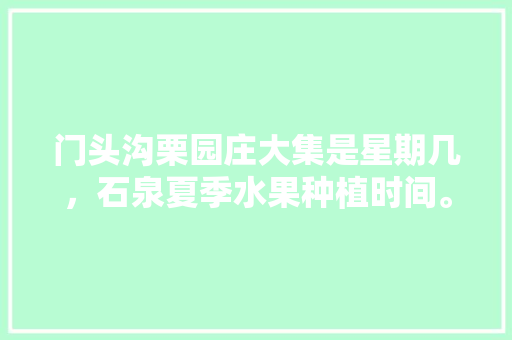 门头沟栗园庄大集是星期几，石泉夏季水果种植时间。